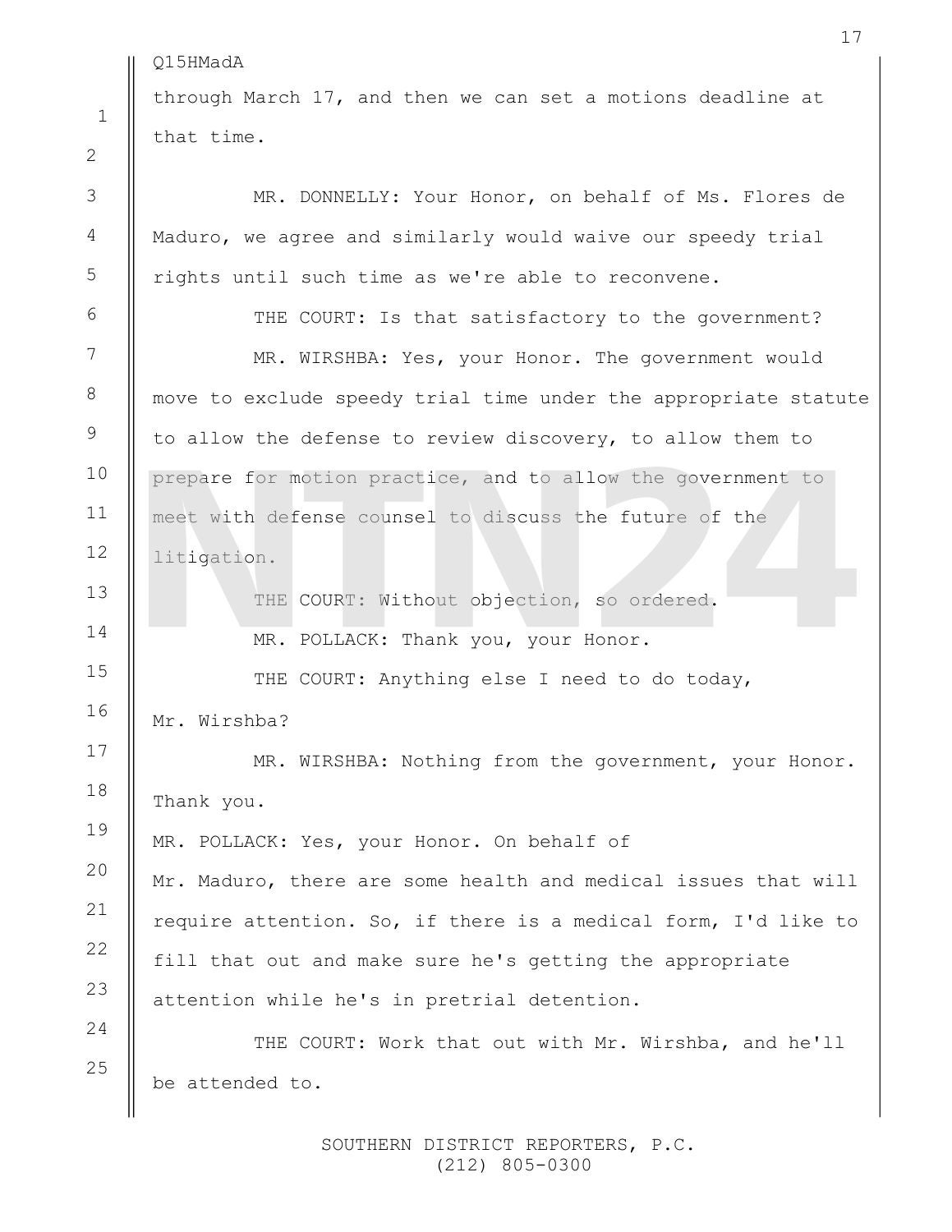 17

Q15HMadA

1 through March 17, and then we can set a motions deadline at
2 that time.

3 MR. DONNELLY: Your Honor, on behalf of Ms. Flores de
4 Maduro, we agree and similarly would waive our speedy trial
5 rights until such time as we're able to reconvene.

6 THE COURT: Is that satisfactory to the government?

7 MR. WIRSHBA: Yes, your Honor. The government would
8 move to exclude speedy trial time under the appropriate statute
9 to allow the defense to review discovery, to allow them to
10 prepare for motion practice, and to allow the government to
11 meet with defense counsel to discuss the future of the
12 litigation.

13 THE COURT: Without objection, so ordered.

14 MR. POLLACK: Thank you, your Honor.

15 THE COURT: Anything else I need to do today,
16 Mr. Wirshba?

17 MR. WIRSHBA: Nothing from the government, your Honor.
18 Thank you.

19 MR. POLLACK: Yes, your Honor. On behalf of
20 Mr. Maduro, there are some health and medical issues that will
21 require attention. So, if there is a medical form, I'd like to
22 fill that out and make sure he's getting the appropriate
23 attention while he's in pretrial detention.

24 THE COURT: Work that out with Mr. Wirshba, and he'll
25 be attended to.

NTN24

SOUTHERN DISTRICT REPORTERS, P.C.
(212) 805-0300